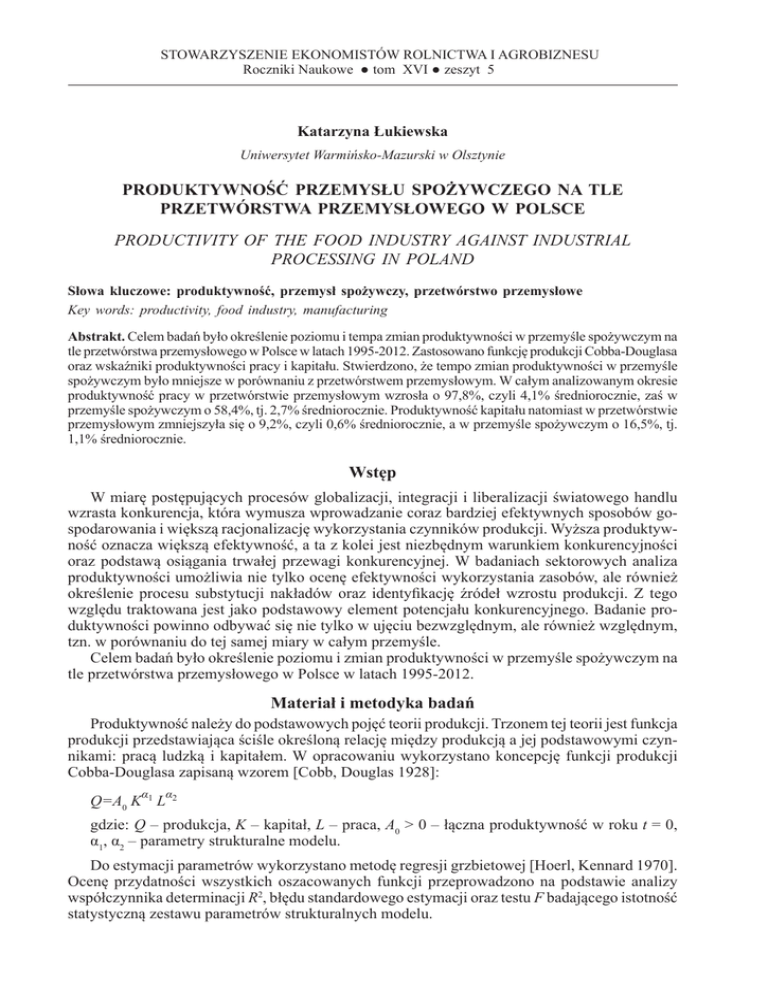 STOWARZYSZENIE EKONOMISTÓW ROLNICTWA I AGROBIZNESU
Roczniki Naukowe ● tom XVI ● zeszyt 5

Katarzyna Łukiewska

Uniwersytet Warmińsko-Mazurski w Olsztynie

PRODUKTYWNOŚĆ PRZEMYSŁU SPOŻYWCZEGO NA TLE PRZETWÓRSTWA PRZEMYSŁOWEGO W POLSCE

PRODUCTIVITY OF THE FOOD INDUSTRY AGAINST INDUSTRIAL PROCESSING IN POLAND

Słowa kluczowe: produktywność, przemysł spożywczy, przetwórstwo przemysłowe
Key words: productivity, food industry, manufacturing

Abstrakt. Celem badań było określenie poziomu i tempa zmian produktywności w przemyśle spożywczym na tle przetwórstwa przemysłowego w Polsce w latach 1995-2012. Zastosowano funkcję produkcji Cobba-Douglasa oraz wskaźniki produktywności pracy i kapitału. Stwierdzono, że tempo zmian produktywności w przemyśle spożywczym było mniejsze w porównaniu z przetwórstwem przemysłowym. W całym analizowanym okresie produktywność pracy w przetwórstwie przemysłowym wzrosła o 97,8%, czyli 4,1% średniorocznie, zaś w przemyśle spożywczym o 58,4%, tj. 2,7% średniorocznie. Produktywność kapitału natomiast w przetwórstwie przemysłowym zmniejszyła się o 9,2%, czyli 0,6% średniorocznie, a w przemyśle spożywczym o 16,5%, tj. 1,1% średniorocznie.

Wstęp

W miarę postępujących procesów globalizacji, integracji i liberalizacji światowego handlu wzrasta konkurencja, która wymusza wprowadzanie coraz bardziej efektywnych sposobów gospodarowania i większą racjonalizację wykorzystania czynników produkcji. Wyższa produktywność oznacza większą efektywność, a ta z kolei jest niezbędnym warunkiem konkurencyjności oraz podstawą osiągania trwałej przewagi konkurencyjnej. W badaniach sektorowych analiza produktywności umożliwia nie tylko ocenę efektywności wykorzystania zasobów, ale również określenie procesu substytucji nakładów oraz identyfikację źródeł wzrostu produkcji. Z tego względu traktowana jest jako podstawowy element potencjału konkurencyjnego. Badanie produktywności powinno odbywać się nie tylko w ujęciu bezwzględnym, ale również względnym, tzn. w porównaniu do tej samej miary w całym przemyśle.

Celem badań było określenie poziomu i zmian produktywności w przemyśle spożywczym na tle przetwórstwa przemysłowego w Polsce w latach 1995-2012.

Materiał i metodyka badań

Produktywność należy do podstawowych pojęć teorii produkcji. Trzonem tej teorii jest funkcja produkcji przedstawiająca ściśle określoną relację między produkcją a jej podstawowymi czynnikami: pracą ludzką i kapitałem. W opracowaniu wykorzystano koncepcję funkcji produkcji Cobba-Douglasa zapisaną wzorem [Cobb, Douglas 1928]:

$Q=A_0 K^{\alpha_1} L^{\alpha_2}$

gdzie: $Q$ – produkcja, $K$ – kapitał, $L$ – praca, $A_0 > 0$ – łączna produktywność w roku $t = 0$, $\alpha_1$, $\alpha_2$ – parametry strukturalne modelu.

Do estymacji parametrów wykorzystano metodę regresji grzbietowej [Hoerl, Kennard 1970]. Ocenę przydatności wszystkich oszacowanych funkcji przeprowadzono na podstawie analizy współczynnika determinacji $R^2$, błędu standardowego estymacji oraz testu $F$ badającego istotność statystyczną zestawu parametrów strukturalnych modelu.